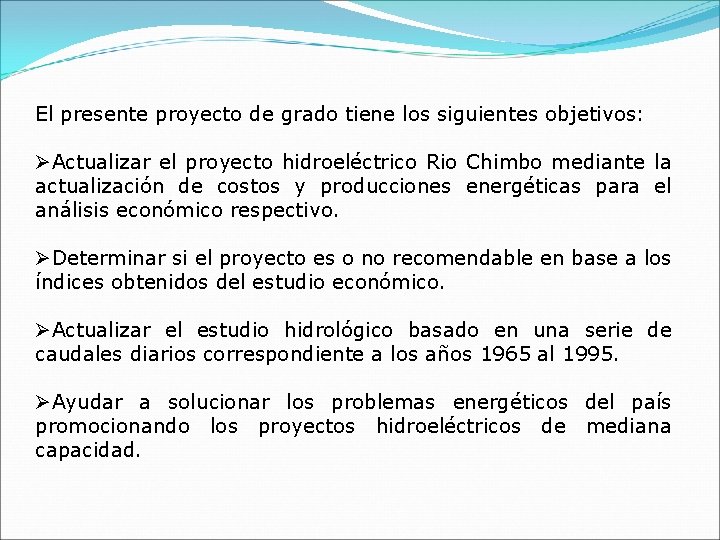 El presente proyecto de grado tiene los siguientes objetivos:

➢Actualizar el proyecto hidroeléctrico Rio Chimbo mediante la actualización de costos y producciones energéticas para el análisis económico respectivo.

➢Determinar si el proyecto es o no recomendable en base a los índices obtenidos del estudio económico.

➢Actualizar el estudio hidrológico basado en una serie de caudales diarios correspondiente a los años 1965 al 1995.

➢Ayudar a solucionar los problemas energéticos del país promocionando los proyectos hidroeléctricos de mediana capacidad.